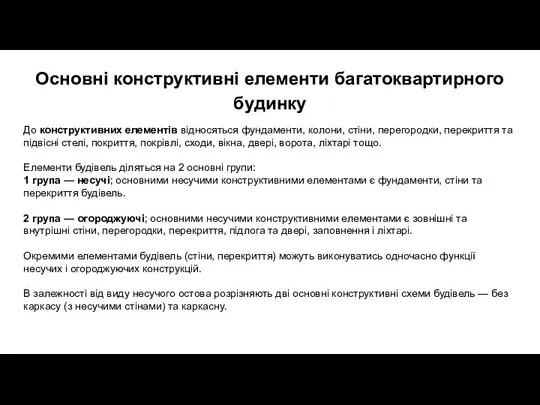 Основні конструктивні елементи багатоквартирного будинку

До конструктивних елементів відносяться фундаменти, колони, стіни, перегородки, перекриття та підвісні стелі, покриття, покрівлі, сходи, вікна, двері, ворота, ліхтарі тощо.

Елементи будівель діляться на 2 основні групи:
1 група — несучі; основними несучими конструктивними елементами є фундаменти, стіни та перекриття будівель.

2 група — огороджуючі; основними несучими конструктивними елементами є зовнішні та внутрішні стіни, перегородки, перекриття, підлога та двері, заповнення і ліхтарі.

Окремими елементами будівель (стіни, перекриття) можуть виконуватись одночасно функції несучих і огороджуючих конструкцій.

В залежності від виду несучого остова розрізняють дві основні конструктивні схеми будівель — без каркасу (з несучими стінами) та каркасну.